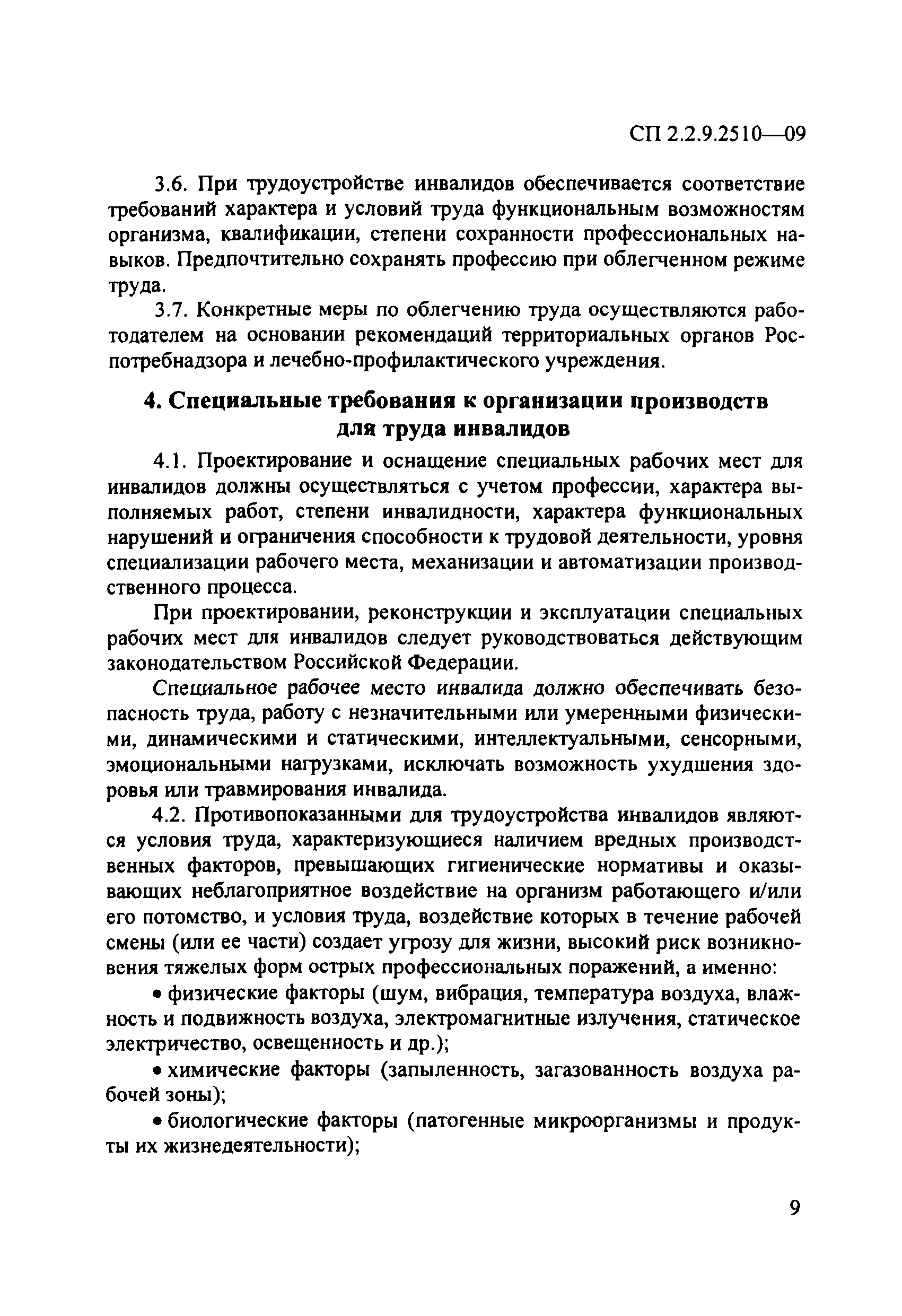 СП 2.2.9.2510—09

3.6. При трудоустройстве инвалидов обеспечивается соответствие требований характера и условий труда функциональным возможностям организма, квалификации, степени сохранности профессиональных навыков. Предпочтительно сохранять профессию при облегченном режиме труда.

3.7. Конкретные меры по облегчению труда осуществляются работодателем на основании рекомендаций территориальных органов Роспотребнадзора и лечебно-профилактического учреждения.

4. Специальные требования к организации производств для труда инвалидов

4.1. Проектирование и оснащение специальных рабочих мест для инвалидов должны осуществляться с учетом профессии, характера выполняемых работ, степени инвалидности, характера функциональных нарушений и ограничения способности к трудовой деятельности, уровня специализации рабочего места, механизации и автоматизации производственного процесса.

При проектировании, реконструкции и эксплуатации специальных рабочих мест для инвалидов следует руководствоваться действующим законодательством Российской Федерации.

Специальное рабочее место инвалида должно обеспечивать безопасность труда, работу с незначительными или умеренными физическими, динамическими и статическими, интеллектуальными, сенсорными, эмоциональными нагрузками, исключать возможность ухудшения здоровья или травмирования инвалида.

4.2. Противопоказанными для трудоустройства инвалидов являются условия труда, характеризующиеся наличием вредных производственных факторов, превышающих гигиенические нормативы и оказывающих неблагоприятное воздействие на организм работающего и/или его потомство, и условия труда, воздействие которых в течение рабочей смены (или ее части) создает угрозу для жизни, высокий риск возникновения тяжелых форм острых профессиональных поражений, а именно:

• физические факторы (шум, вибрация, температура воздуха, влажность и подвижность воздуха, электромагнитные излучения, статическое электричество, освещенность и др.);

• химические факторы (запыленность, загазованность воздуха рабочей зоны);

• биологические факторы (патогенные микроорганизмы и продукты их жизнедеятельности);

9